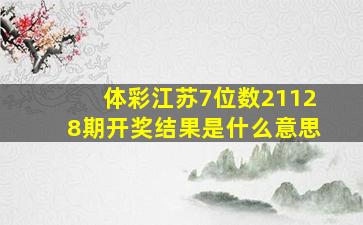 体彩江苏7位数21128期开奖结果是什么意思